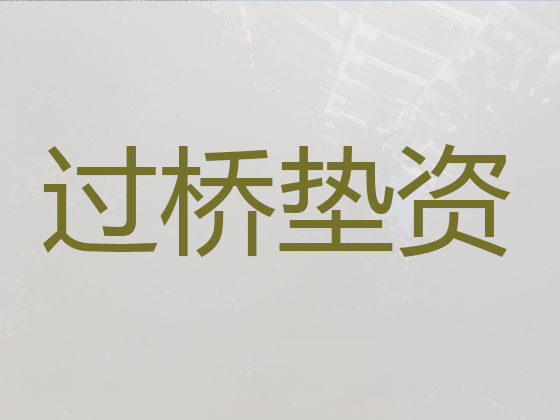 过桥垫资